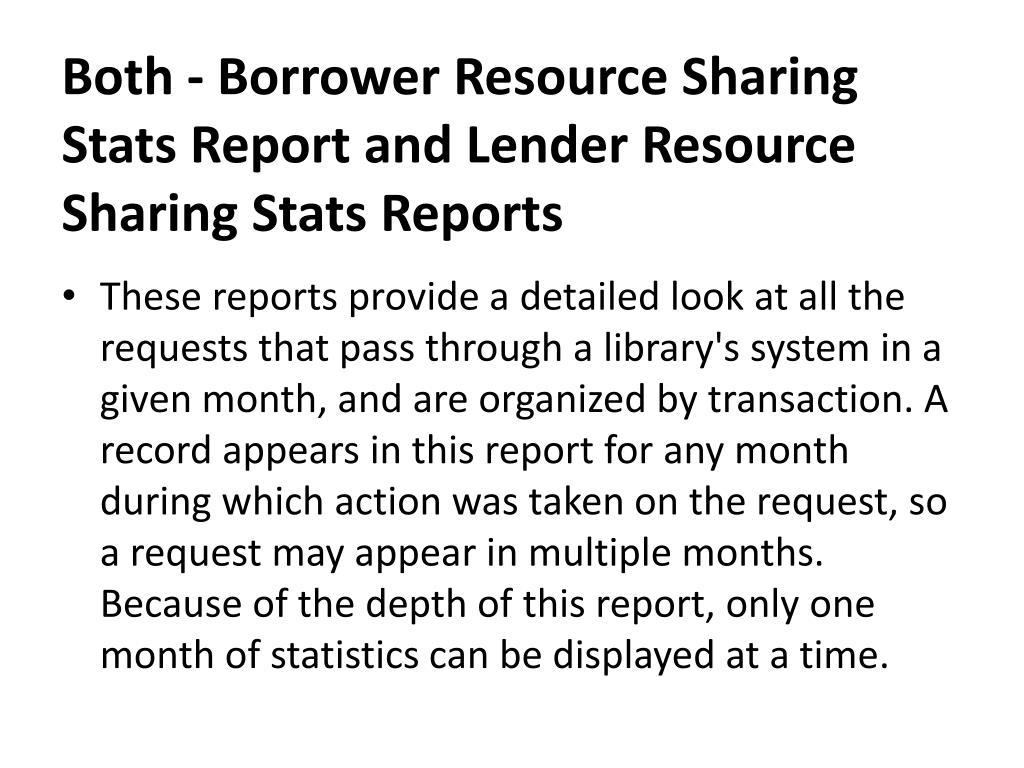 Both - Borrower Resource Sharing Stats Report and Lender Resource Sharing Stats Reports

• These reports provide a detailed look at all the requests that pass through a library's system in a given month, and are organized by transaction. A record appears in this report for any month during which action was taken on the request, so a request may appear in multiple months. Because of the depth of this report, only one month of statistics can be displayed at a time.